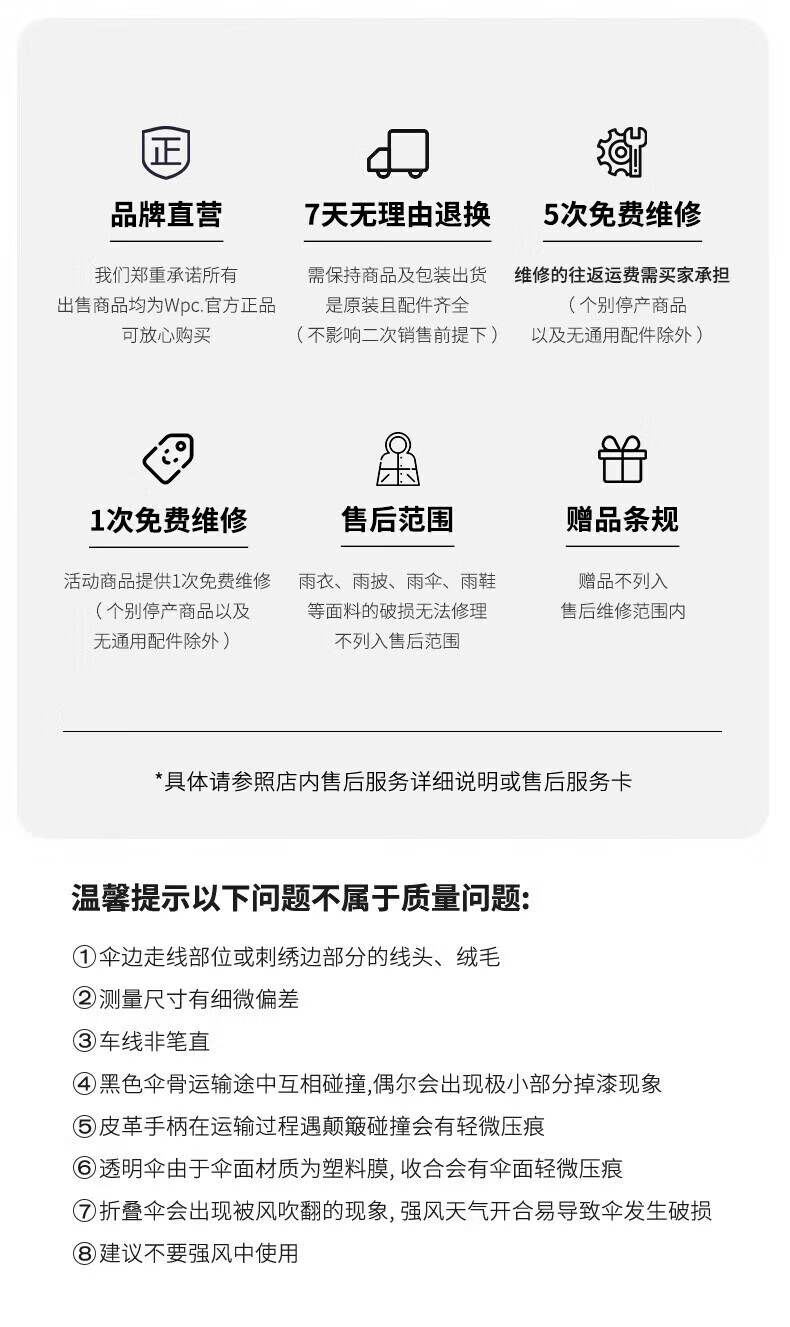 正

品牌直营

我们郑重承诺所有
出售商品均为Wpc.官方正品
可放心购买

7天无理由退换

需保持商品及包装出货
是原装且配件齐全
（不影响二次销售前提下）

5次免费维修

维修的往返运费需买家承担
（个别停产商品
以及无通用配件除外）

1次免费维修

活动商品提供1次免费维修
（个别停产商品以及
无通用配件除外）

售后范围

雨衣、雨披、雨伞、雨鞋
等面料的破损无法修理
不列入售后范围

赠品条规

赠品不列入
售后维修范围内

*具体请参照店内售后服务详细说明或售后服务卡

温馨提示以下问题不属于质量问题:

①伞边走线部位或刺绣边部分的线头、绒毛
②测量尺寸有细微偏差
③车线非笔直
④黑色伞骨运输途中互相碰撞,偶尔会出现极小部分掉漆现象
⑤皮革手柄在运输过程遇颠簸碰撞会有轻微压痕
⑥透明伞由于伞面材质为塑料膜, 收合会有伞面轻微压痕
⑦折叠伞会出现被风吹翻的现象, 强风天气开合易导致伞发生破损
⑧建议不要强风中使用